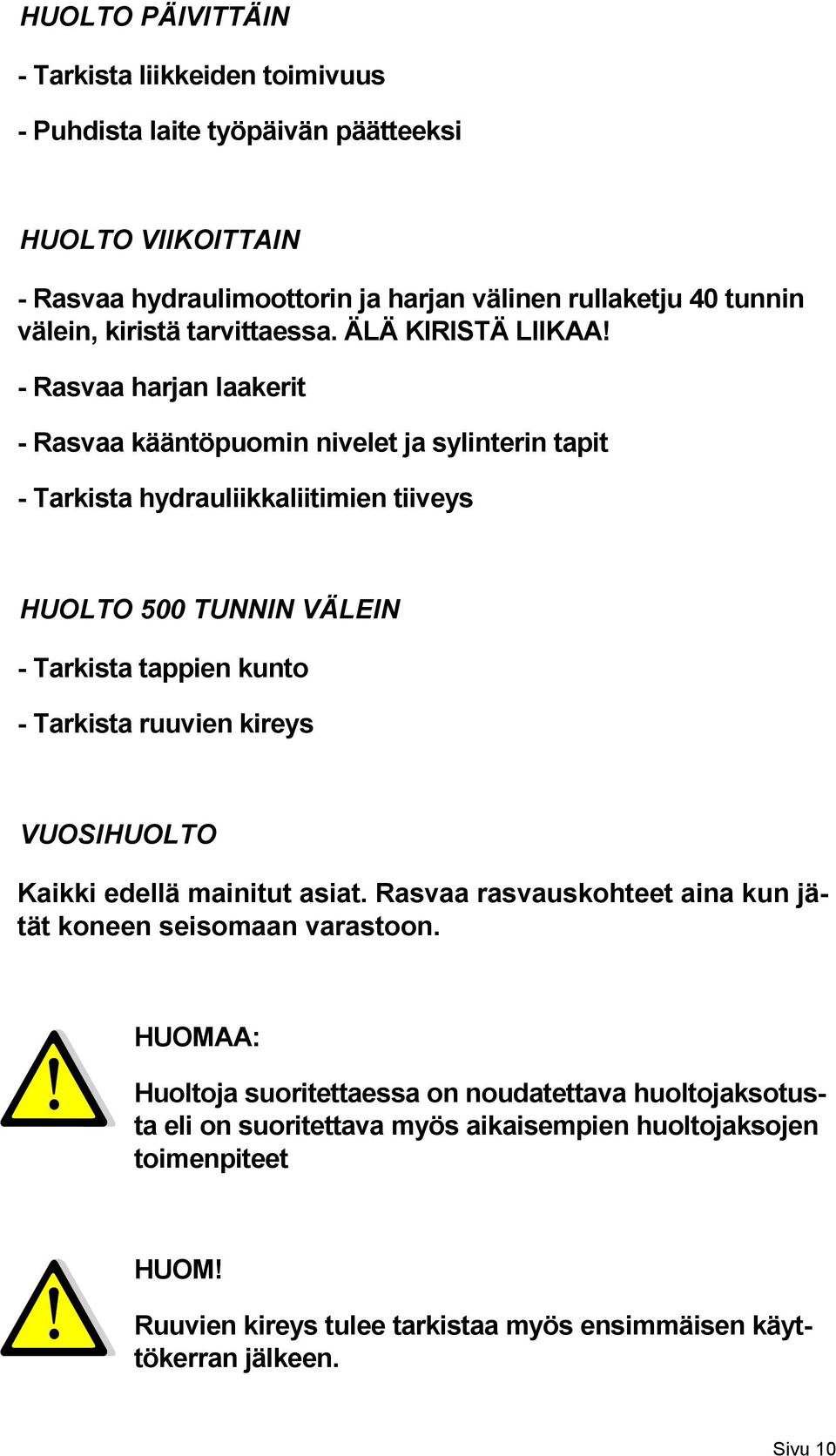 HUOLTO PÄIVITTÄIN

- Tarkista liikkeiden toimivuus

- Puhdista laite työpäivän päätteeksi

HUOLTO VIIKOITTAIN

- Rasvaa hydraulimoottorin ja harjan välinen rullaketju 40 tunnin välein, kiristä tarvittaessa. ÄLÄ KIRISTÄ LIIKAA!

- Rasvaa harjan laakerit

- Rasvaa kääntöpuomin nivelet ja sylinterin tapit

- Tarkista hydrauliikkaliitimien tiiveys

HUOLTO 500 TUNNIN VÄLEIN

- Tarkista tappien kunto

- Tarkista ruuvien kireys

VUOSIHUOLTO

Kaikki edellä mainitut asiat. Rasvaa rasvauskohteet aina kun jätät koneen seisomaan varastoon.

!

HUOMAA:

Huoltoja suoritettaessa on noudatettava huoltojaksotusta eli on suoritettava myös aikaisempien huoltojaksojen toimenpiteet

!

HUOM!

Ruuvien kireys tulee tarkistaa myös ensimmäisen käyttökerran jälkeen.

Sivu 10